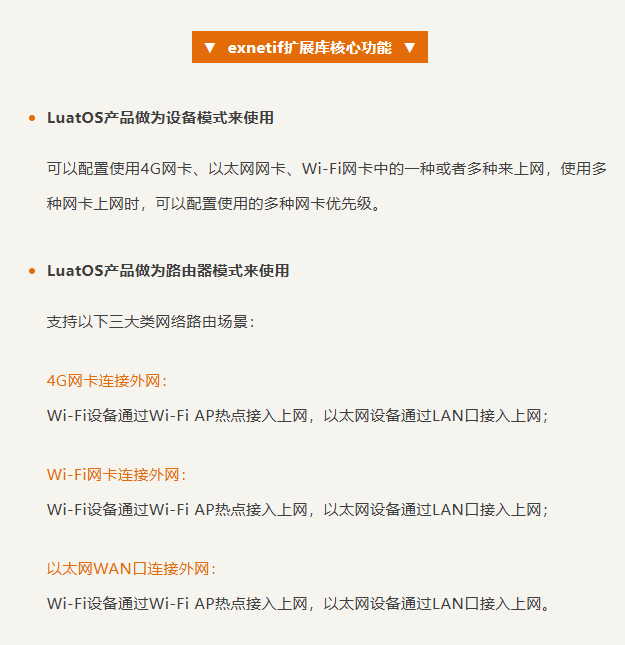 ▼ exnetif扩展库核心功能 ▼

• LuatOS产品做为设备模式来使用

可以配置使用4G网卡、以太网网卡、Wi-Fi网卡中的一种或者多种来上网，使用多种网卡上网时，可以配置使用的多种网卡优先级。

• LuatOS产品做为路由器模式来使用

支持以下三大类网络路由场景：

4G网卡连接外网：

Wi-Fi设备通过Wi-Fi AP热点接入上网，以太网设备通过LAN口接入上网；

Wi-Fi网卡连接外网：

Wi-Fi设备通过Wi-Fi AP热点接入上网，以太网设备通过LAN口接入上网；

以太网WAN口连接外网：

Wi-Fi设备通过Wi-Fi AP热点接入上网，以太网设备通过LAN口接入上网。